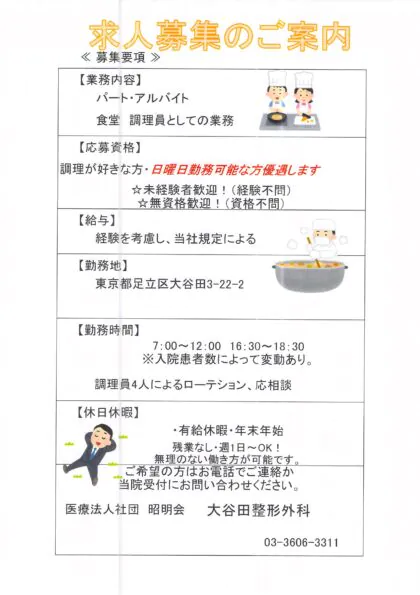 求人募集のご案内
≪ 募集要項 ≫

【業務内容】
パート・アルバイト
食堂　調理員としての業務

【応募資格】
調理が好きな方・日曜日勤務可能な方優遇します
☆未経験者歓迎！（経験不問）
☆無資格歓迎！（資格不問）

【給与】
経験を考慮し、当社規定による

【勤務地】
東京都足立区大谷田3-22-2

【勤務時間】
7:00～12:00　16:30～18:30
※入院患者数によって変動あり。

調理員4人によるローテション、応相談

【休日休暇】
・有給休暇・年末年始
残業なし・週1日～OK！
無理のない働き方が可能です。

ご希望の方はお電話でご連絡か
当院受付にお問い合わせください。

医療法人社団　昭明会　大谷田整形外科

03-3606-3311